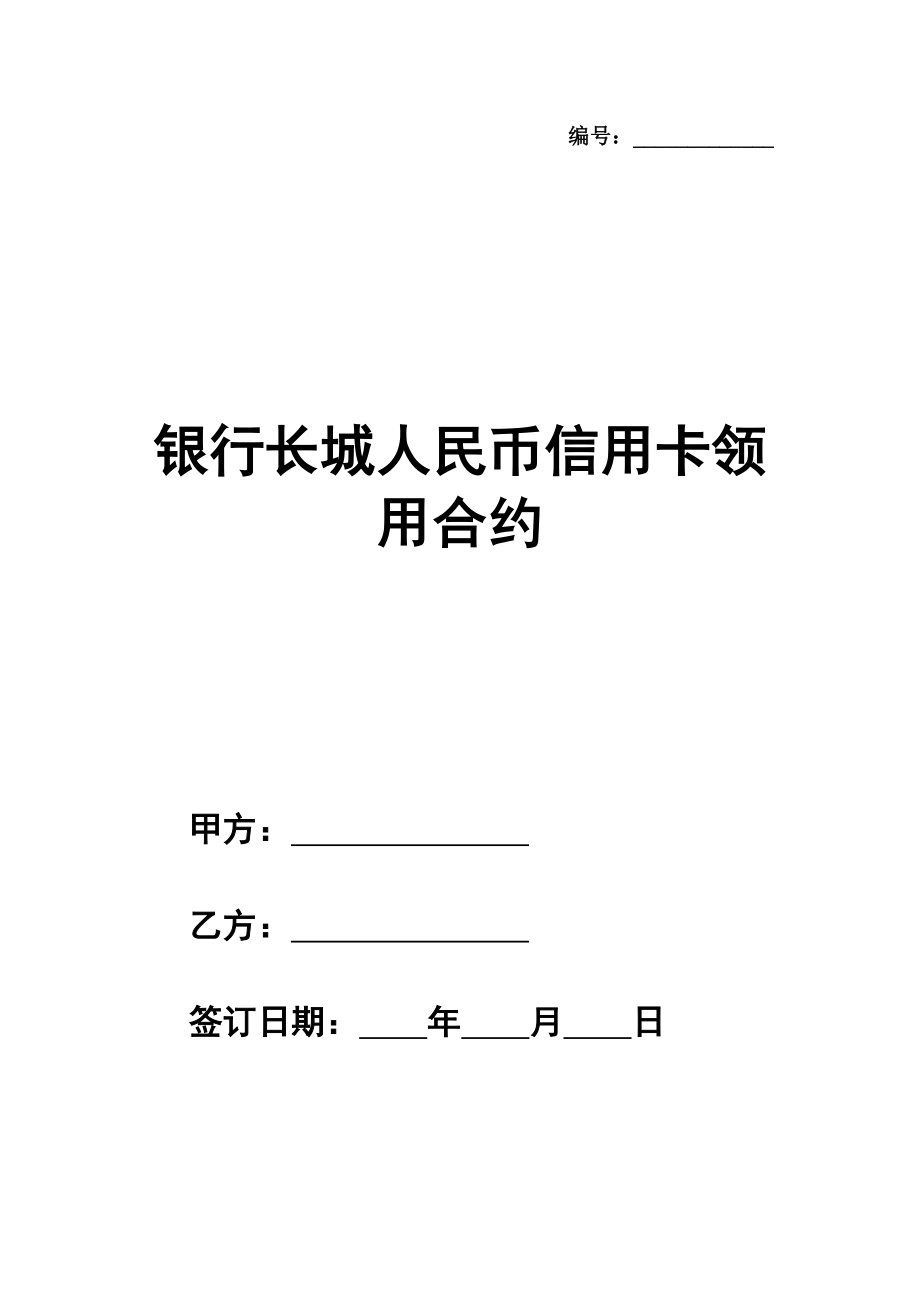 编号：____________

银行长城人民币信用卡领用合约

甲方：________________

乙方：________________

签订日期：____年____月____日